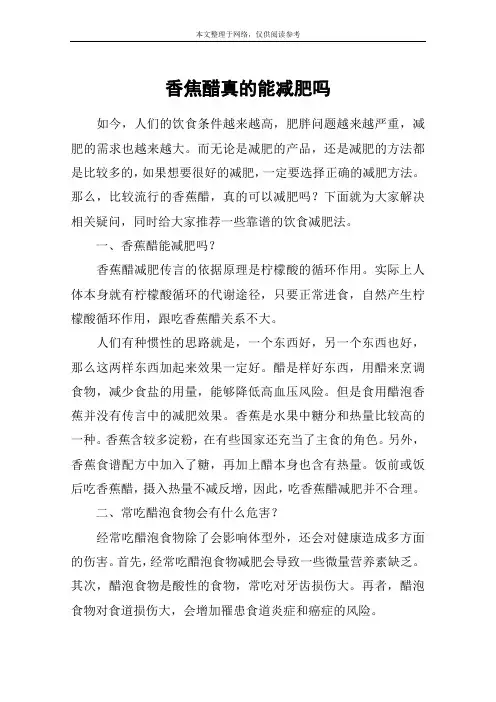 本文整理于网络，仅供阅读参考

香焦醋真的能减肥吗

如今，人们的饮食条件越来越高，肥胖问题越来越严重，减肥的需求也越来越大。而无论是减肥的产品，还是减肥的方法都是比较多的，如果想要很好的减肥，一定要选择正确的减肥方法。那么，比较流行的香蕉醋，真的可以减肥吗？下面就为大家解决相关疑问，同时给大家推荐一些靠谱的饮食减肥法。

一、香蕉醋能减肥吗？

香蕉醋减肥传言的依据原理是柠檬酸的循环作用。实际上人体本身就有柠檬酸循环的代谢途径，只要正常进食，自然产生柠檬酸循环作用，跟吃香蕉醋关系不大。

人们有种惯性的思路就是，一个东西好，另一个东西也好，那么这两样东西加起来效果一定好。醋是样好东西，用醋来烹调食物，减少食盐的用量，能够降低高血压风险。但是食用醋泡香蕉并没有传言中的减肥效果。香蕉是水果中糖分和热量比较高的一种。香蕉含较多淀粉，在有些国家还充当了主食的角色。另外，香蕉食谱配方中加入了糖，再加上醋本身也含有热量。饭前或饭后吃香蕉醋，摄入热量不减反增，因此，吃香蕉醋减肥并不合理。

二、常吃醋泡食物会有什么危害？

经常吃醋泡食物除了会影响体型外，还会对健康造成多方面的伤害。首先，经常吃醋泡食物减肥会导致一些微量营养素缺乏。其次，醋泡食物是酸性的食物，常吃对牙齿损伤大。再者，醋泡食物对食道损伤大，会增加罹患食道炎症和癌症的风险。